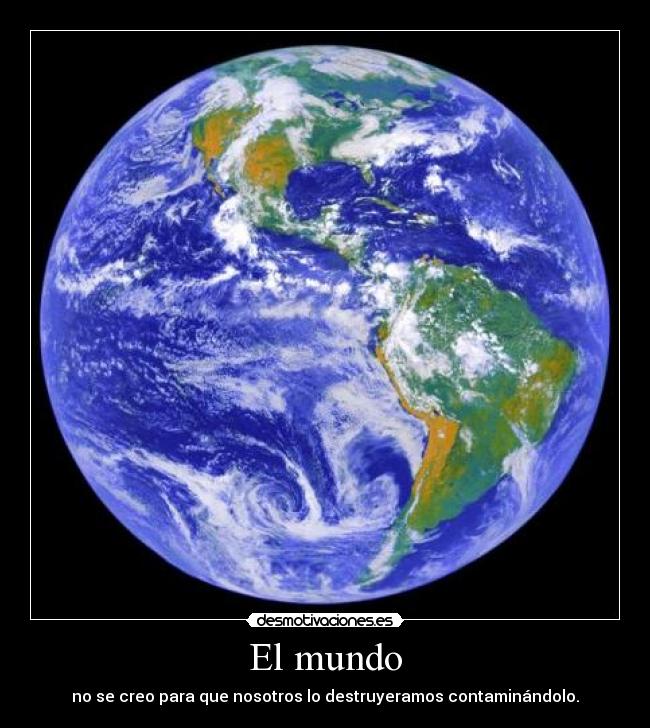 desmotivaciones.es

El mundo

no se creo para que nosotros lo destruyeramos contaminándolo.